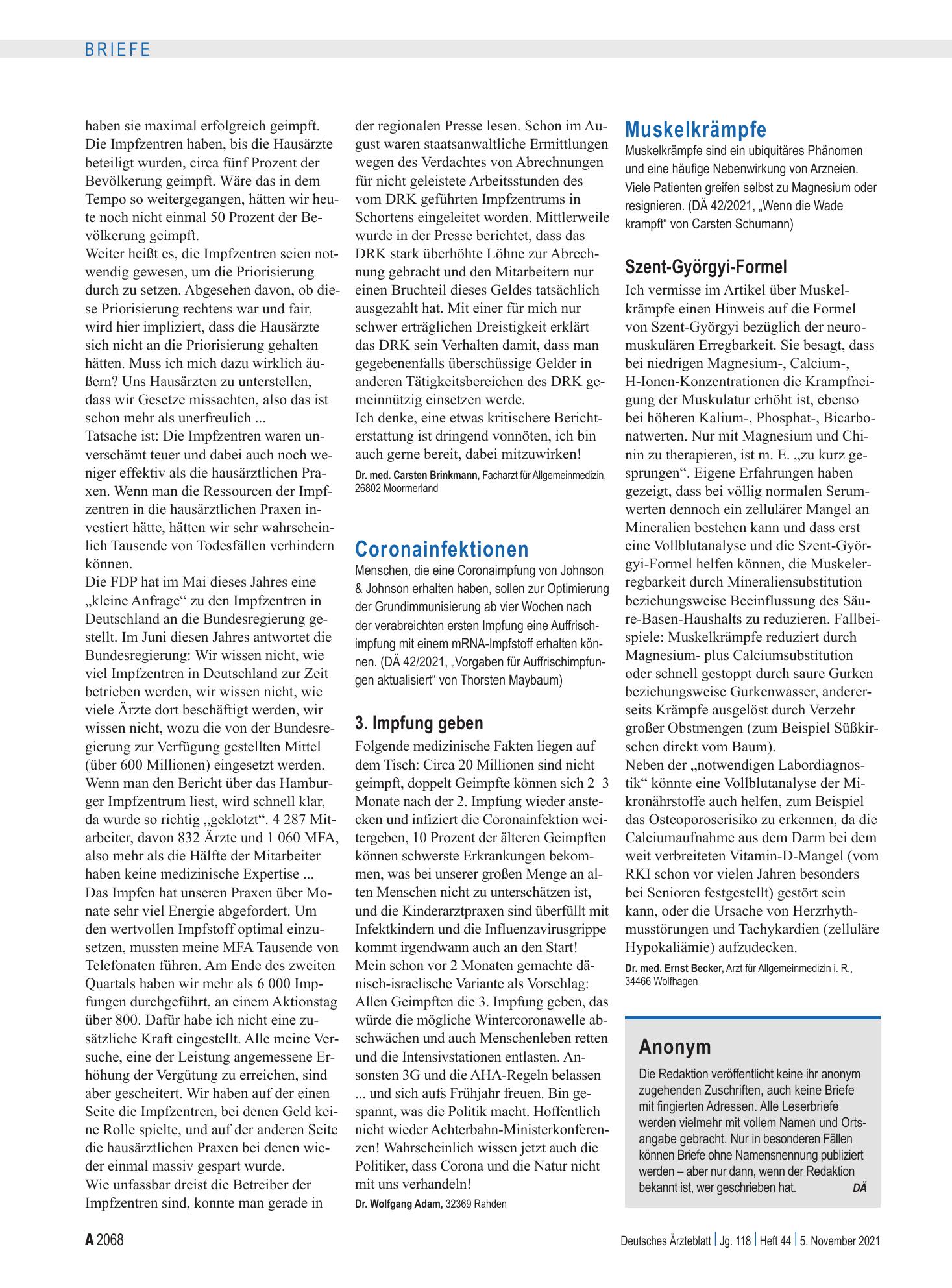 BRIEFE

haben sie maximal erfolgreich geimpft. Die Impfzentren haben, bis die Hausärzte beteiligt wurden, circa fünf Prozent der Bevölkerung geimpft. Wäre das in dem Tempo so weitergegangen, hätten wir heute noch nicht einmal 50 Prozent der Bevölkerung geimpft.
Weiter heißt es, die Impfzentren seien notwendig gewesen, um die Priorisierung durch zu setzen. Abgesehen davon, ob diese Priorisierung rechtens war und fair, wird hier impliziert, dass die Hausärzte sich nicht an die Priorisierung gehalten hätten. Muss ich mich dazu wirklich äußern? Uns Hausärzten zu unterstellen, dass wir Gesetze missachten, also das ist schon mehr als unerfreulich ...
Tatsache ist: Die Impfzentren waren unverschämt teuer und dabei auch noch weniger effektiv als die hausärztlichen Praxen. Wenn man die Ressourcen der Impfzentren in die hausärztlichen Praxen investiert hätte, hätten wir sehr wahrscheinlich Tausende von Todesfällen verhindern können.
Die FDP hat im Mai dieses Jahres eine „kleine Anfrage“ zu den Impfzentren in Deutschland an die Bundesregierung gestellt. Im Juni diesen Jahres antwortet die Bundesregierung: Wir wissen nicht, wie viel Impfzentren in Deutschland zur Zeit betrieben werden, wir wissen nicht, wie viele Ärzte dort beschäftigt werden, wir wissen nicht, wozu die von der Bundesregierung zur Verfügung gestellten Mittel (über 600 Millionen) eingesetzt werden. Wenn man den Bericht über das Hamburger Impfzentrum liest, wird schnell klar, da wurde so richtig „geklotzt“. 4 287 Mitarbeiter, davon 832 Ärzte und 1 060 MFA, also mehr als die Hälfte der Mitarbeiter haben keine medizinische Expertise ...
Das Impfen hat unseren Praxen über Monate sehr viel Energie abgefordert. Um den wertvollen Impfstoff optimal einzusetzen, mussten meine MFA Tausende von Telefonaten führen. Am Ende des zweiten Quartals haben wir mehr als 6 000 Impfungen durchgeführt, an einem Aktionstag über 800. Dafür habe ich nicht eine zusätzliche Kraft eingestellt. Alle meine Versuche, eine der Leistung angemessene Erhöhung der Vergütung zu erreichen, sind aber gescheitert. Wir haben auf der einen Seite die Impfzentren, bei denen Geld keine Rolle spielte, und auf der anderen Seite die hausärztlichen Praxen bei denen wieder einmal massiv gespart wurde.
Wie unfassbar dreist die Betreiber der Impfzentren sind, konnte man gerade in der regionalen Presse lesen. Schon im August waren staatsanwaltliche Ermittlungen wegen des Verdachtes von Abrechnungen für nicht geleistete Arbeitsstunden des vom DRK geführten Impfzentrums in Schortens eingeleitet worden. Mittlerweile wurde in der Presse berichtet, dass das DRK stark überhöhte Löhne zur Abrechnung gebracht und den Mitarbeitern nur einen Bruchteil dieses Geldes tatsächlich ausgezahlt hat. Mit einer für mich nur schwer erträglichen Dreistigkeit erklärt das DRK sein Verhalten damit, dass man gegebenenfalls überschüssige Gelder in anderen Tätigkeitsbereichen des DRK gemeinnützig einsetzen werde.
Ich denke, eine etwas kritischere Berichterstattung ist dringend vonnöten, ich bin auch gerne bereit, dabei mitzuwirken!

Dr. med. Carsten Brinkmann, Facharzt für Allgemeinmedizin, 26802 Moormerland

Coronainfektionen

Menschen, die eine Coronaimpfung von Johnson & Johnson erhalten haben, sollen zur Optimierung der Grundimmunisierung ab vier Wochen nach der verabreichten ersten Impfung eine Auffrischimpfung mit einem mRNA-Impfstoff erhalten können. (DÄ 42/2021, „Vorgaben für Auffrischimpfungen aktualisiert“ von Thorsten Maybaum)

3. Impfung geben

Folgende medizinische Fakten liegen auf dem Tisch: Circa 20 Millionen sind nicht geimpft, doppelt Geimpfte können sich 2–3 Monate nach der 2. Impfung wieder anstecken und infiziert die Coronainfektion weitergeben, 10 Prozent der älteren Geimpften können schwerste Erkrankungen bekommen, was bei unserer großen Menge an alten Menschen nicht zu unterschätzen ist, und die Kinderarztpraxen sind überfüllt mit Infektkindern und die Influenzavirusgrippe kommt irgendwann auch an den Start!
Mein schon vor 2 Monaten gemachte dänisch-israelische Variante als Vorschlag: Allen Geimpften die 3. Impfung geben, das würde die mögliche Wintercoronawelle abschwächen und auch Menschenleben retten und die Intensivstationen entlasten. Ansonsten 3G und die AHA-Regeln belassen ... und sich aufs Frühjahr freuen. Bin gespannt, was die Politik macht. Hoffentlich nicht wieder Achterbahn-Ministerkonferenzen! Wahrscheinlich wissen jetzt auch die Politiker, dass Corona und die Natur nicht mit uns verhandeln!

Dr. Wolfgang Adam, 32369 Rahden

Muskelkrämpfe

Muskelkrämpfe sind ein ubiquitäres Phänomen und eine häufige Nebenwirkung von Arzneien. Viele Patienten greifen selbst zu Magnesium oder resignieren. (DÄ 42/2021, „Wenn die Wade krampft“ von Carsten Schumann)

Szent-Györgyi-Formel

Ich vermisse im Artikel über Muskelkrämpfe einen Hinweis auf die Formel von Szent-Györgyi bezüglich der neuromuskulären Erregbarkeit. Sie besagt, dass bei niedrigen Magnesium-, Calcium-, H-Ionen-Konzentrationen die Krampfneigung der Muskulatur erhöht ist, ebenso bei höheren Kalium-, Phosphat-, Bicarbonatwerten. Nur mit Magnesium und Chinin zu therapieren, ist m. E. „zu kurz gesprungen“. Eigene Erfahrungen haben gezeigt, dass bei völlig normalen Serumwerten dennoch ein zellulärer Mangel an Mineralien bestehen kann und dass erst eine Vollblutanalyse und die Szent-Györgyi-Formel helfen können, die Muskelerregbarkeit durch Mineraliensubstitution beziehungsweise Beeinflussung des Säure-Basen-Haushalts zu reduzieren. Fallbeispiele: Muskelkrämpfe reduziert durch Magnesium- plus Calciumsubstitution oder schnell gestoppt durch saure Gurken beziehungsweise Gurkenwasser, andererseits Krämpfe ausgelöst durch Verzehr großer Obstmengen (zum Beispiel Süßkirschen direkt vom Baum).
Neben der „notwendigen Labordiagnostik“ könnte eine Vollblutanalyse der Mikronährstoffe auch helfen, zum Beispiel das Osteoporoserisiko zu erkennen, da die Calciumaufnahme aus dem Darm bei dem weit verbreiteten Vitamin-D-Mangel (vom RKI schon vor vielen Jahren besonders bei Senioren festgestellt) gestört sein kann, oder die Ursache von Herzrhythmusstörungen und Tachykardien (zelluläre Hypokaliämie) aufzudecken.

Dr. med. Ernst Becker, Arzt für Allgemeinmedizin i. R., 34466 Wolfhagen

Anonym

Die Redaktion veröffentlicht keine ihr anonym zugehenden Zuschriften, auch keine Briefe mit fingierten Adressen. Alle Leserbriefe werden vielmehr mit vollem Namen und Ortsangabe gebracht. Nur in besonderen Fällen können Briefe ohne Namensnennung publiziert werden – aber nur dann, wenn der Redaktion bekannt ist, wer geschrieben hat. DÄ

A 2068

Deutsches Ärzteblatt | Jg. 118 | Heft 44 | 5. November 2021